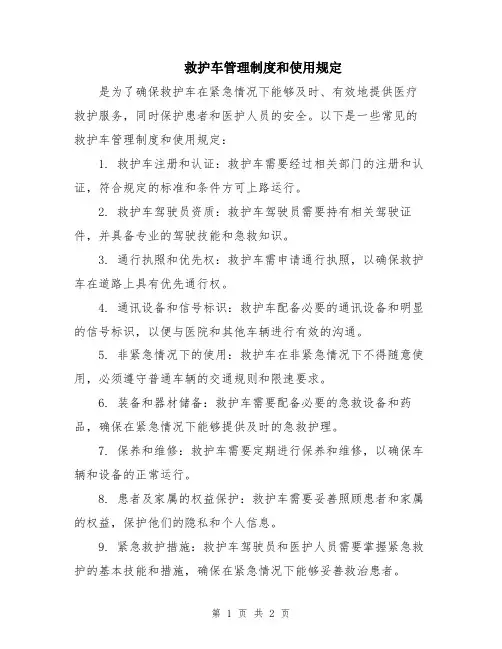 救护车管理制度和使用规定

是为了确保救护车在紧急情况下能够及时、有效地提供医疗救护服务，同时保护患者和医护人员的安全。以下是一些常见的救护车管理制度和使用规定：

1. 救护车注册和认证：救护车需要经过相关部门的注册和认证，符合规定的标准和条件方可上路运行。

2. 救护车驾驶员资质：救护车驾驶员需要持有相关驾驶证件，并具备专业的驾驶技能和急救知识。

3. 通行执照和优先权：救护车需申请通行执照，以确保救护车在道路上具有优先通行权。

4. 通讯设备和信号标识：救护车配备必要的通讯设备和明显的信号标识，以便与医院和其他车辆进行有效的沟通。

5. 非紧急情况下的使用：救护车在非紧急情况下不得随意使用，必须遵守普通车辆的交通规则和限速要求。

6. 装备和器材储备：救护车需要配备必要的急救设备和药品，确保在紧急情况下能够提供及时的急救护理。

7. 保养和维修：救护车需要定期进行保养和维修，以确保车辆和设备的正常运行。

8. 患者及家属的权益保护：救护车需要妥善照顾患者和家属的权益，保护他们的隐私和个人信息。

9. 紧急救护措施：救护车驾驶员和医护人员需要掌握紧急救护的基本技能和措施，确保在紧急情况下能够妥善救治患者。

第 1 页 共 2 页